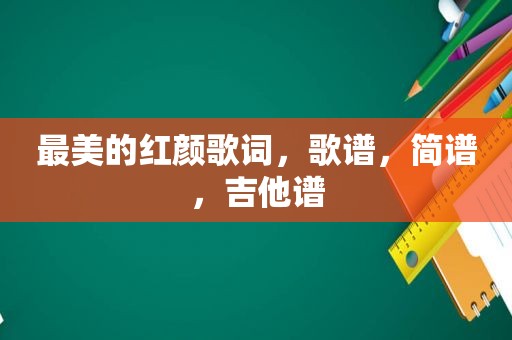 最美的红颜歌词，歌谱，简谱，吉他谱